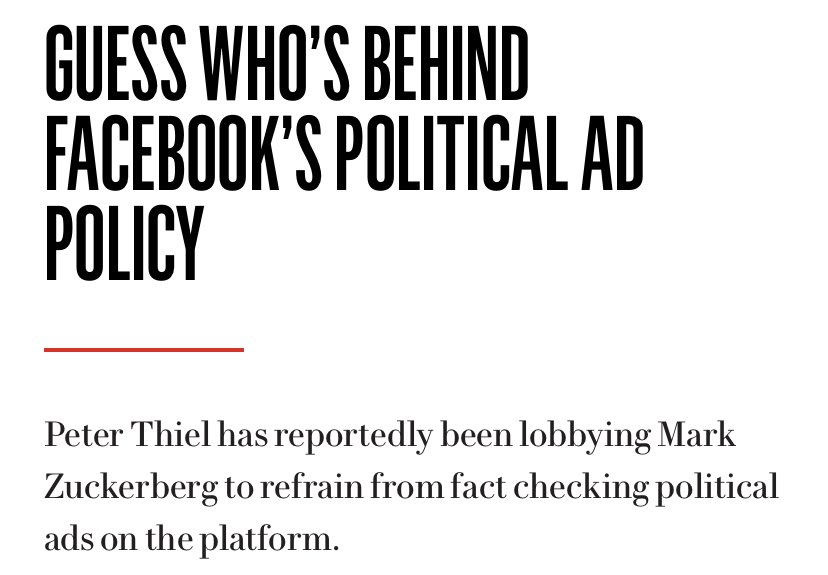 GUESS WHO'S BEHIND FACEBOOK'S POLITICAL AD POLICY

Peter Thiel has reportedly been lobbying Mark Zuckerberg to refrain from fact checking political ads on the platform.